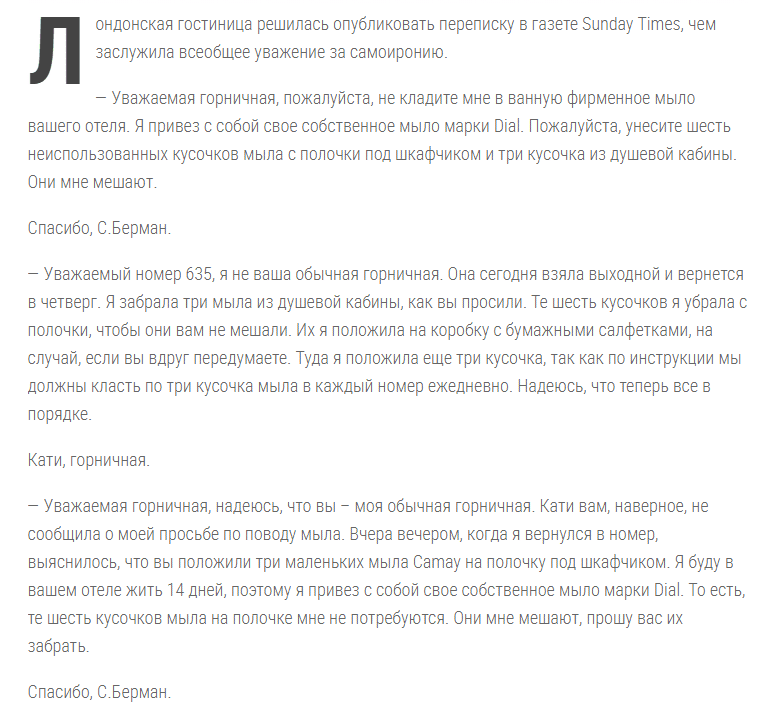 Лондонская гостиница решилась опубликовать переписку в газете Sunday Times, чем заслужила всеобщее уважение за самоиронию.

— Уважаемая горничная, пожалуйста, не кладите мне в ванную фирменное мыло вашего отеля. Я привез с собой свое собственное мыло марки Dial. Пожалуйста, унесите шесть неиспользованных кусочков мыла с полочки под шкафчиком и три кусочка из душевой кабины. Они мне мешают.

Спасибо, С.Берман.

— Уважаемый номер 635, я не ваша обычная горничная. Она сегодня взяла выходной и вернется в четверг. Я забрала три мыла из душевой кабины, как вы просили. Те шесть кусочков я убрала с полочки, чтобы они вам не мешали. Их я положила на коробку с бумажными салфетками, на случай, если вы вдруг передумаете. Туда я положила еще три кусочка, так как по инструкции мы должны класть по три кусочка мыла в каждый номер ежедневно. Надеюсь, что теперь все в порядке.

Кати, горничная.

— Уважаемая горничная, надеюсь, что вы – моя обычная горничная. Кати вам, наверное, не сообщила о моей просьбе по поводу мыла. Вчера вечером, когда я вернулся в номер, выяснилось, что вы положили три маленьких мыла Camay на полочку под шкафчиком. Я буду в вашем отеле жить 14 дней, поэтому я привез с собой свое собственное мыло марки Dial. То есть, те шесть кусочков мыла на полочке мне не потребуются. Они мне мешают, прошу вас их забрать.

Спасибо, С.Берман.